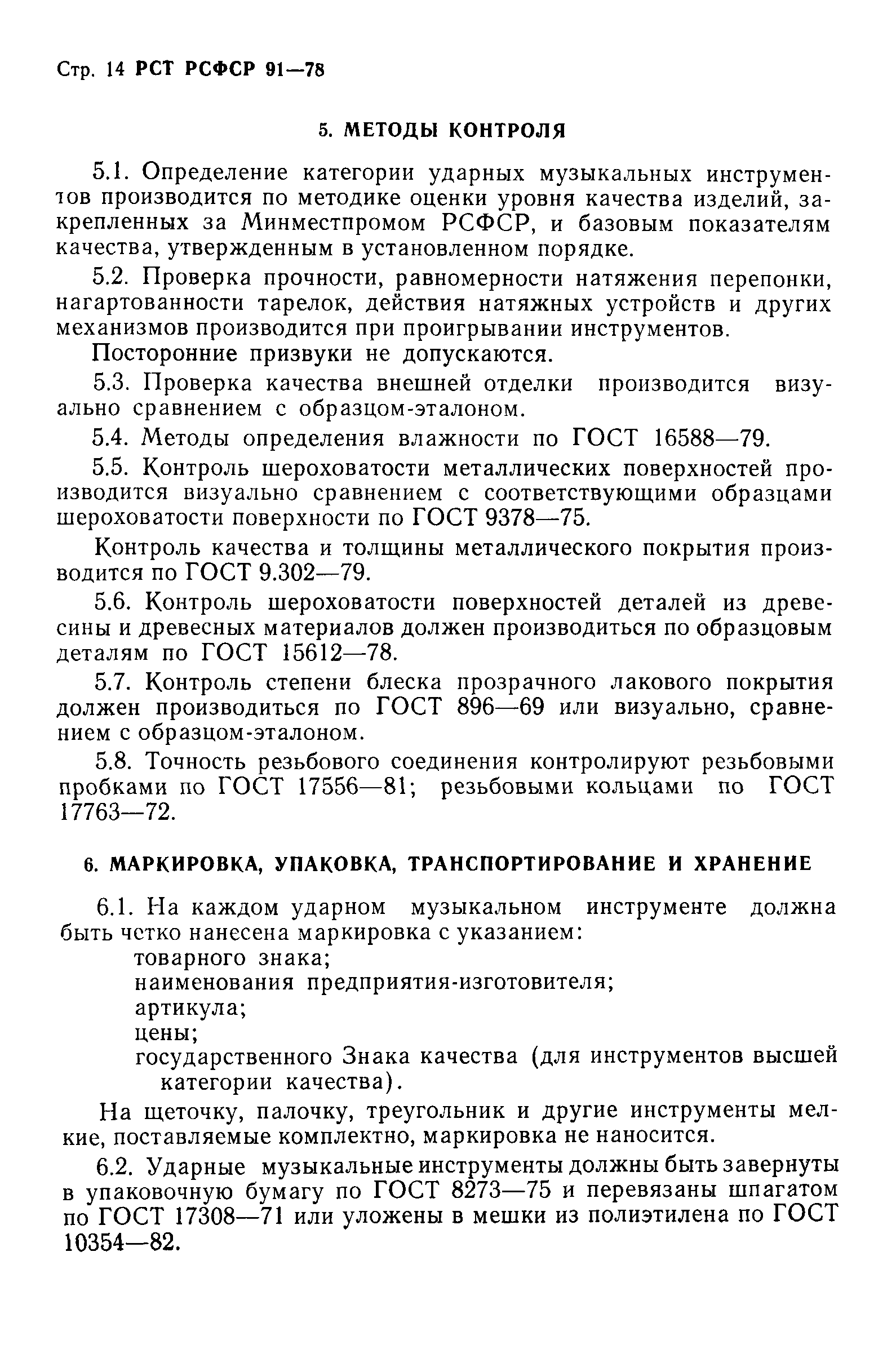 Стр. 14 РСТ РСФСР 91—78

5. МЕТОДЫ КОНТРОЛЯ

5.1. Определение категории ударных музыкальных инструментов производится по методике оценки уровня качества изделий, закрепленных за Минместпромом РСФСР, и базовым показателям качества, утвержденным в установленном порядке.

5.2. Проверка прочности, равномерности натяжения перепонки, нагартованности тарелок, действия натяжных устройств и других механизмов производится при проигрывании инструментов.

Посторонние призвуки не допускаются.

5.3. Проверка качества внешней отделки производится визуально сравнением с образцом-эталоном.

5.4. Методы определения влажности по ГОСТ 16588—79.

5.5. Контроль шероховатости металлических поверхностей производится визуально сравнением с соответствующими образцами шероховатости поверхности по ГОСТ 9378—75.

Контроль качества и толщины металлического покрытия производится по ГОСТ 9.302—79.

5.6. Контроль шероховатости поверхностей деталей из древесины и древесных материалов должен производиться по образцовым деталям по ГОСТ 15612—78.

5.7. Контроль степени блеска прозрачного лакового покрытия должен производиться по ГОСТ 896—69 или визуально, сравнением с образцом-эталоном.

5.8. Точность резьбового соединения контролируют резьбовыми пробками по ГОСТ 17556—81; резьбовыми кольцами по ГОСТ 17763—72.

6. МАРКИРОВКА, УПАКОВКА, ТРАНСПОРТИРОВАНИЕ И ХРАНЕНИЕ

6.1. На каждом ударном музыкальном инструменте должна быть четко нанесена маркировка с указанием:
товарного знака;
наименования предприятия-изготовителя;
артикула;
цены;
государственного Знака качества (для инструментов высшей категории качества).

На щеточку, палочку, треугольник и другие инструменты мелкие, поставляемые комплектно, маркировка не наносится.

6.2. Ударные музыкальные инструменты должны быть завернуты в упаковочную бумагу по ГОСТ 8273—75 и перевязаны шпагатом по ГОСТ 17308—71 или уложены в мешки из полиэтилена по ГОСТ 10354—82.